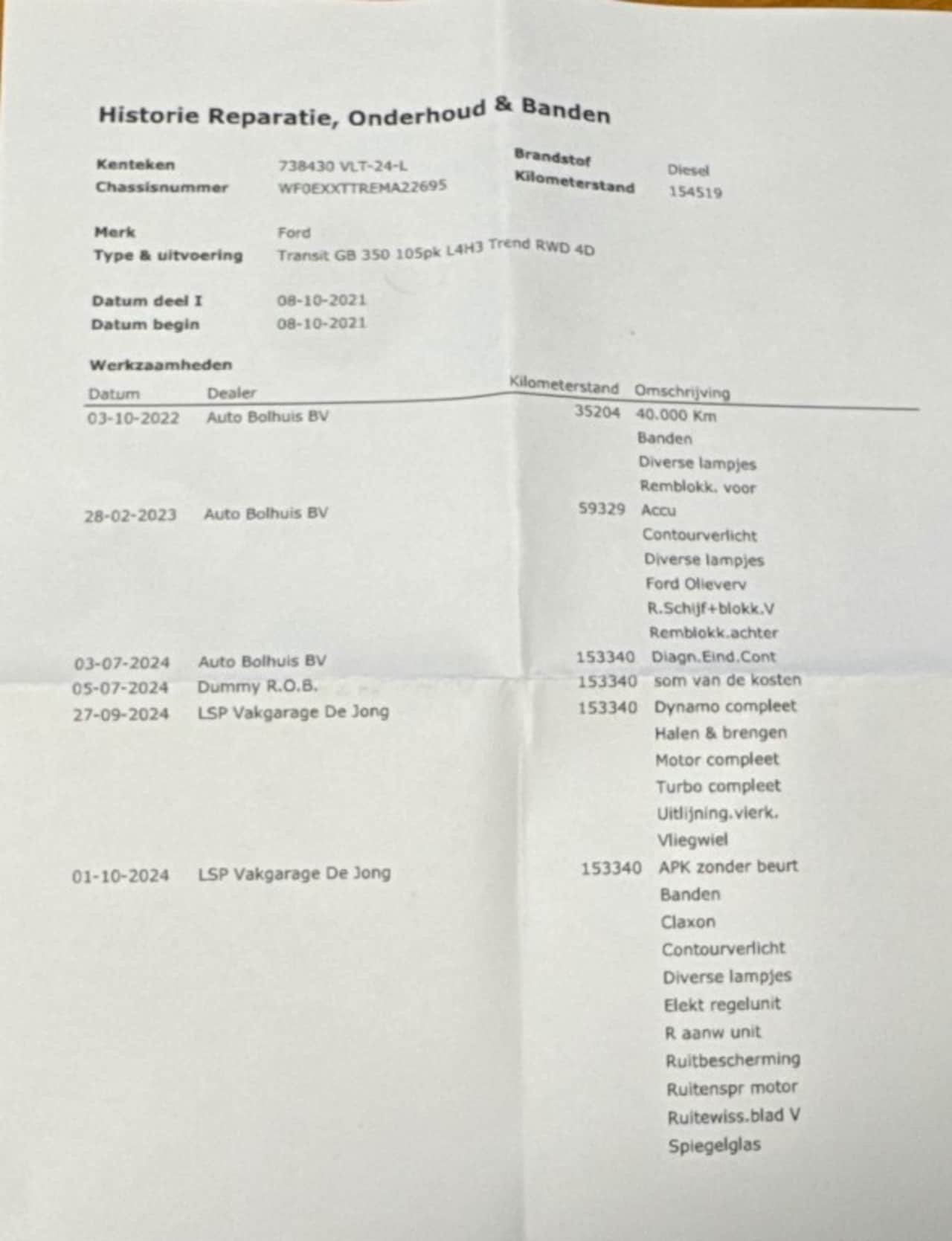 Historie Reparatie, Onderhoud & Banden

Kenteken 738430 VLT-24-L
Chassisnummer WF0EXXTTREMA22695
Brandstof Diesel
Kilometerstand 154519

Merk Ford
Type & uitvoering Transit GB 350 105pk L4H3 Trend RWD 4D

Datum deel I 08-10-2021
Datum begin 08-10-2021

Werkzaamheden

| Datum | Dealer | Kilometerstand | Omschrijving |
|---|---|---|---|
| 03-10-2022 | Auto Bolhuis BV | 35204 | 40.000 Km |
| | | | Banden |
| | | | Diverse lampjes |
| | | | Remblokk. voor |
| 28-02-2023 | Auto Bolhuis BV | 59329 | Accu |
| | | | Contourverlicht |
| | | | Diverse lampjes |
| | | | Ford Olieverv |
| | | | R.Schijf+blokk.V |
| | | | Remblokk.achter |
| 03-07-2024 | Auto Bolhuis BV | 153340 | Diagn.Eind.Cont |
| 05-07-2024 | Dummy R.O.B. | 153340 | som van de kosten |
| 27-09-2024 | LSP Vakgarage De Jong | 153340 | Dynamo compleet |
| | | | Halen & brengen |
| | | | Motor compleet |
| | | | Turbo compleet |
| | | | Uitlijning.vierk. |
| | | | Vliegwiel |
| 01-10-2024 | LSP Vakgarage De Jong | 153340 | APK zonder beurt |
| | | | Banden |
| | | | Claxon |
| | | | Contourverlicht |
| | | | Diverse lampjes |
| | | | Elekt regelunit |
| | | | R aanw unit |
| | | | Ruitbescherming |
| | | | Ruitenspr motor |
| | | | Ruitewiss.blad V |
| | | | Spiegelglas |